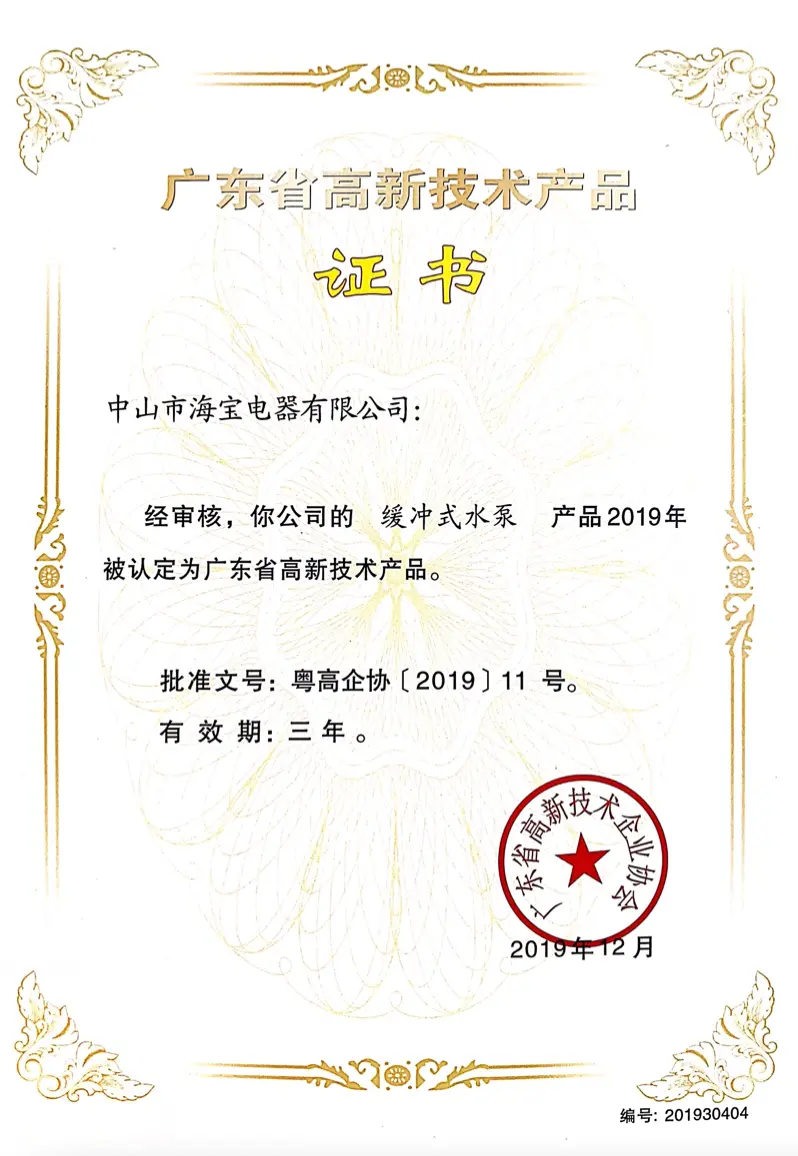 广东省高新技术产品

证书

中山市海宝电器有限公司:

经审核,你公司的 缓冲式水泵 产品2019年被认定为广东省高新技术产品。

批准文号:粤高企协〔2019〕11号。

有效期:三年。

广东省高新技术企业协会

2019年12月

编号:201930404